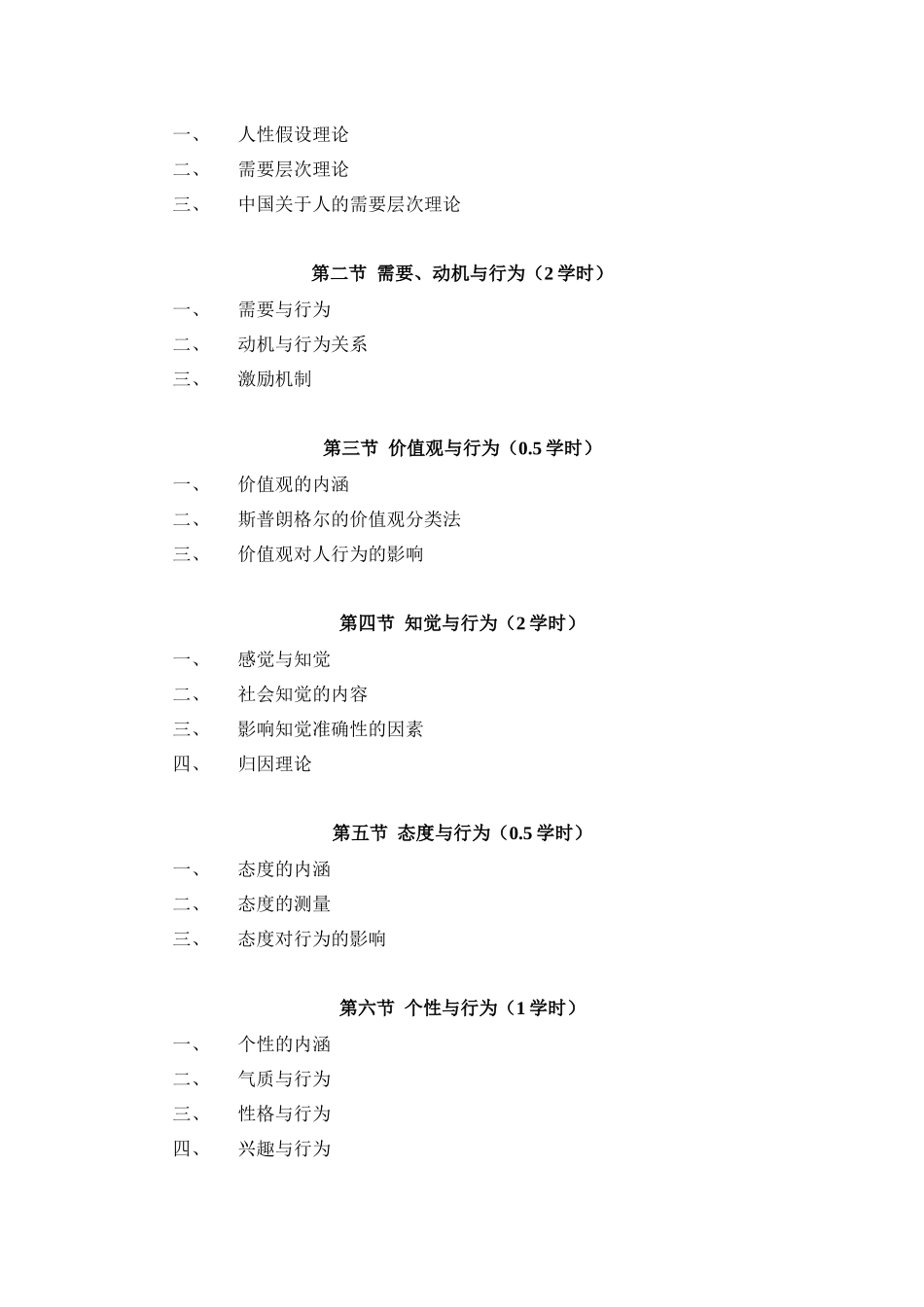 一、 人性假设理论
二、 需要层次理论
三、 中国关于人的需要层次理论

第二节 需要、动机与行为（2 学时）
一、 需要与行为
二、 动机与行为关系
三、 激励机制

第三节 价值观与行为（0.5 学时）
一、 价值观的内涵
二、 斯普朗格尔的价值观分类法
三、 价值观对人行为的影响

第四节 知觉与行为（2 学时）
一、 感觉与知觉
二、 社会知觉的内容
三、 影响知觉准确性的因素
四、 归因理论

第五节 态度与行为（0.5 学时）
一、 态度的内涵
二、 态度的测量
三、 态度对行为的影响

第六节 个性与行为（1 学时）
一、 个性的内涵
二、 气质与行为
三、 性格与行为
四、 兴趣与行为